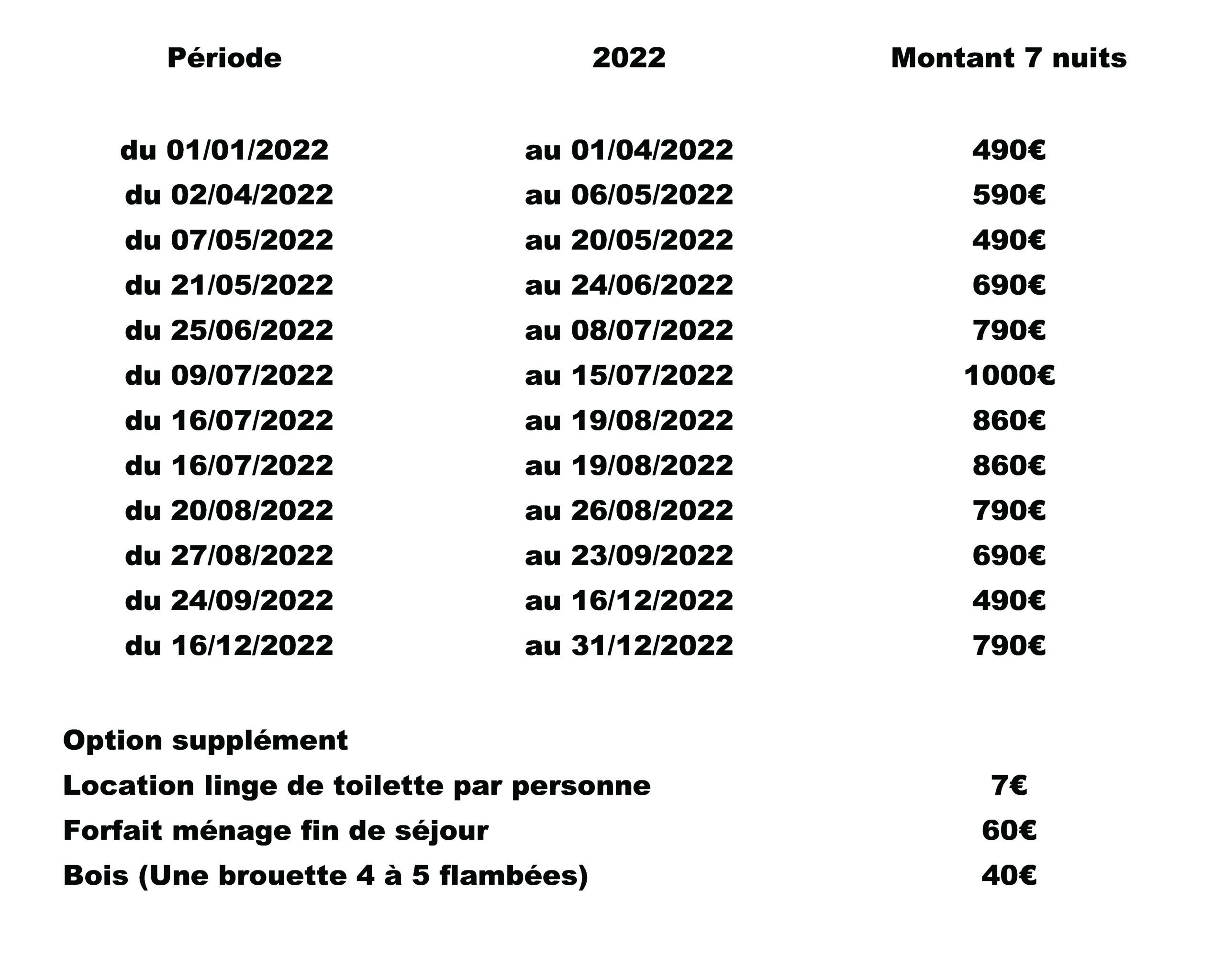 | Période | 2022 | Montant 7 nuits |
|---|---|---|
| du 01/01/2022 | au 01/04/2022 | 490€ |
| du 02/04/2022 | au 06/05/2022 | 590€ |
| du 07/05/2022 | au 20/05/2022 | 490€ |
| du 21/05/2022 | au 24/06/2022 | 690€ |
| du 25/06/2022 | au 08/07/2022 | 790€ |
| du 09/07/2022 | au 15/07/2022 | 1000€ |
| du 16/07/2022 | au 19/08/2022 | 860€ |
| du 16/07/2022 | au 19/08/2022 | 860€ |
| du 20/08/2022 | au 26/08/2022 | 790€ |
| du 27/08/2022 | au 23/09/2022 | 690€ |
| du 24/09/2022 | au 16/12/2022 | 490€ |
| du 16/12/2022 | au 31/12/2022 | 790€ |

| Option supplément | |
|---|---|
| Location linge de toilette par personne | 7€ |
| Forfait ménage fin de séjour | 60€ |
| Bois (Une brouette 4 à 5 flambées) | 40€ |